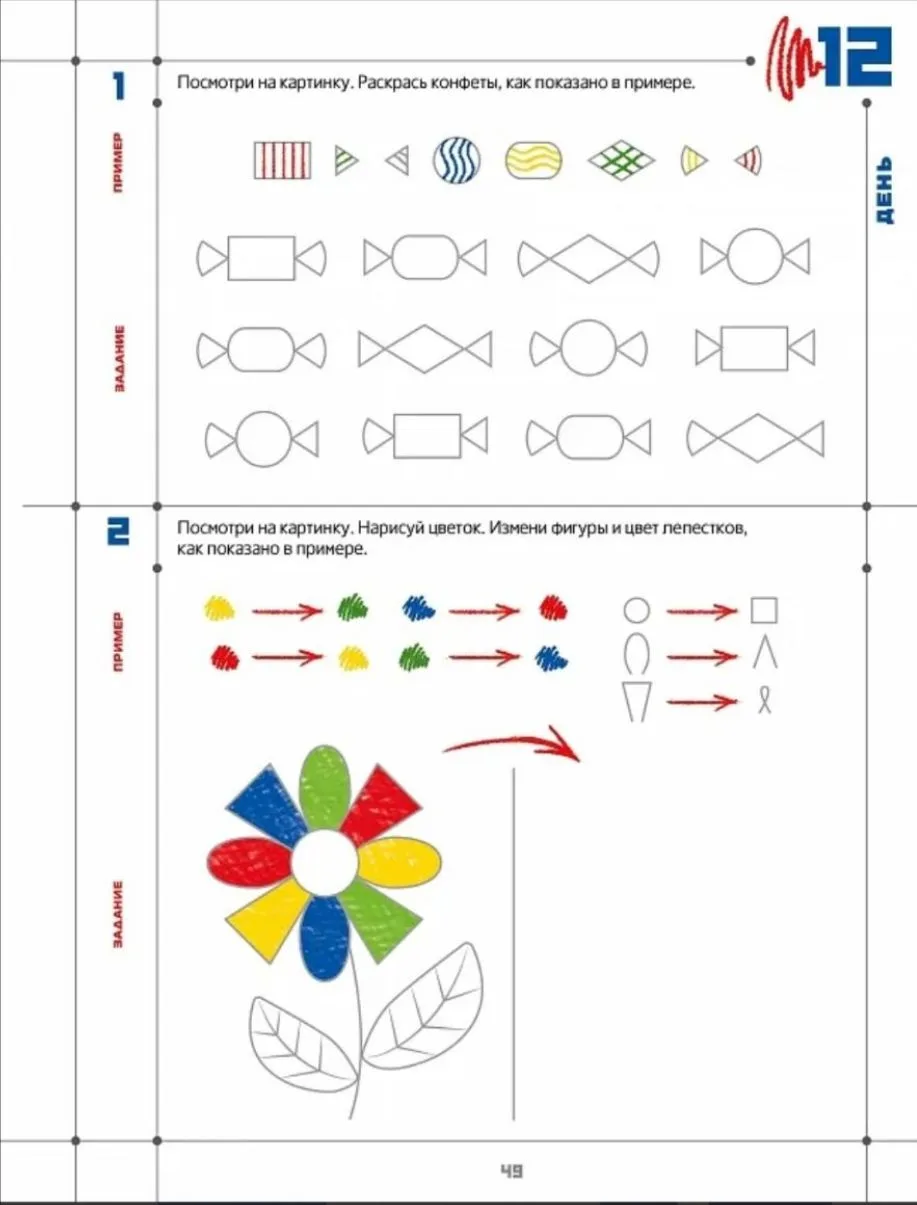 12

ДЕНЬ

1

Посмотри на картинку. Раскрась конфеты, как показано в примере.

ПРИМЕР

ЗАДАНИЕ

2

Посмотри на картинку. Нарисуй цветок. Измени фигуры и цвет лепестков, как показано в примере.

ПРИМЕР

ЗАДАНИЕ

49